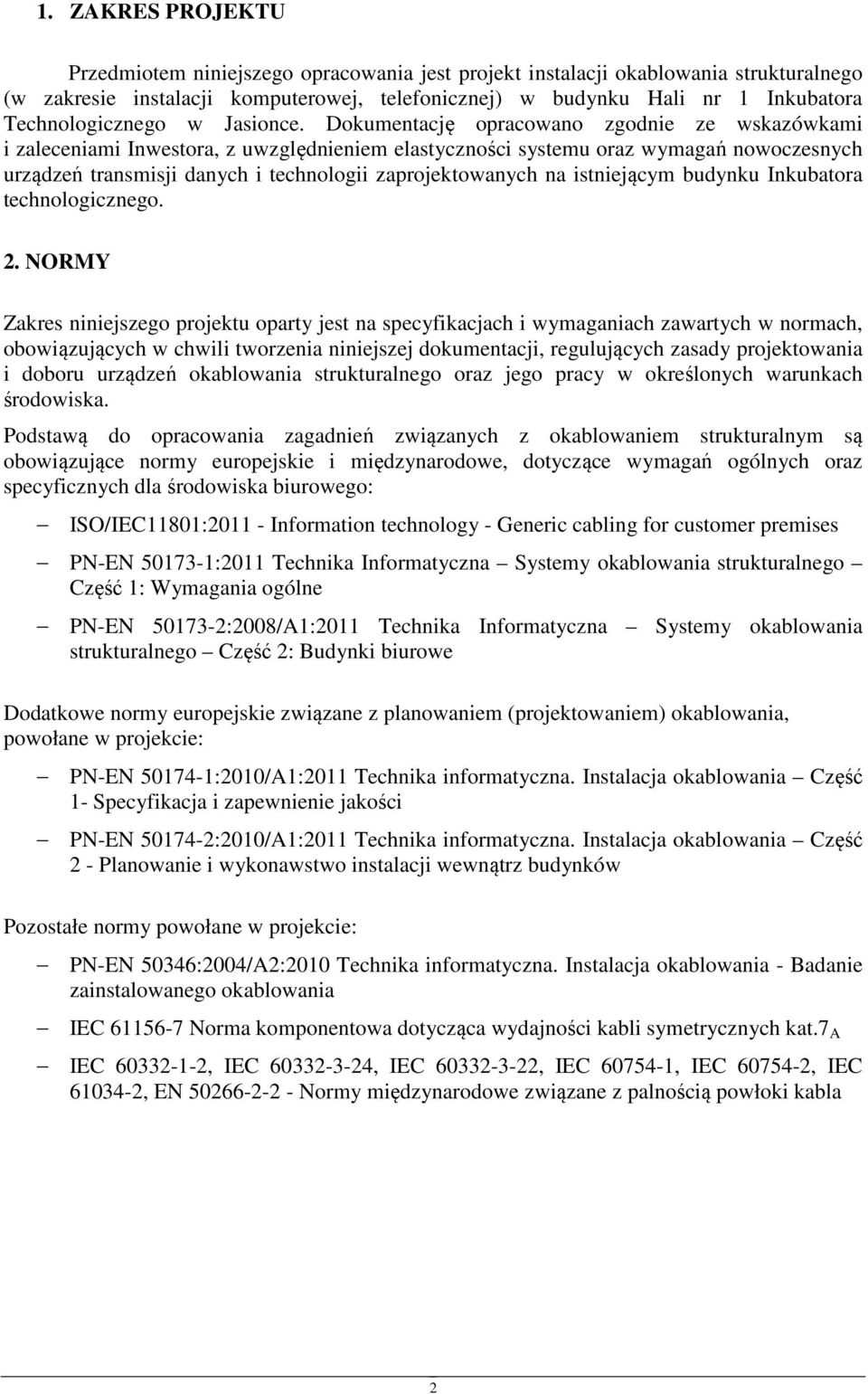 1. ZAKRES PROJEKTU

Przedmiotem niniejszego opracowania jest projekt instalacji okablowania strukturalnego (w zakresie instalacji komputerowej, telefonicznej) w budynku Hali nr 1 Inkubatora Technologicznego w Jasionce. Dokumentację opracowano zgodnie ze wskazówkami i zaleceniami Inwestora, z uwzględnieniem elastyczności systemu oraz wymagań nowoczesnych urządzeń transmisji danych i technologii zaprojektowanych na istniejącym budynku Inkubatora technologicznego.

2. NORMY

Zakres niniejszego projektu oparty jest na specyfikacjach i wymaganiach zawartych w normach, obowiązujących w chwili tworzenia niniejszej dokumentacji, regulujących zasady projektowania i doboru urządzeń okablowania strukturalnego oraz jego pracy w określonych warunkach środowiska.

Podstawą do opracowania zagadnień związanych z okablowaniem strukturalnym są obowiązujące normy europejskie i międzynarodowe, dotyczące wymagań ogólnych oraz specyficznych dla środowiska biurowego:

– ISO/IEC11801:2011 - Information technology - Generic cabling for customer premises

– PN-EN 50173-1:2011 Technika Informatyczna – Systemy okablowania strukturalnego – Część 1: Wymagania ogólne

– PN-EN 50173-2:2008/A1:2011 Technika Informatyczna – Systemy okablowania strukturalnego – Część 2: Budynki biurowe

Dodatkowe normy europejskie związane z planowaniem (projektowaniem) okablowania, powołane w projekcie:

– PN-EN 50174-1:2010/A1:2011 Technika informatyczna. Instalacja okablowania – Część 1- Specyfikacja i zapewnienie jakości

– PN-EN 50174-2:2010/A1:2011 Technika informatyczna. Instalacja okablowania – Część 2 - Planowanie i wykonawstwo instalacji wewnątrz budynków

Pozostałe normy powołane w projekcie:

– PN-EN 50346:2004/A2:2010 Technika informatyczna. Instalacja okablowania - Badanie zainstalowanego okablowania

– IEC 61156-7 Norma komponentowa dotycząca wydajności kabli symetrycznych kat.$7_A$

– IEC 60332-1-2, IEC 60332-3-24, IEC 60332-3-22, IEC 60754-1, IEC 60754-2, IEC 61034-2, EN 50266-2-2 - Normy międzynarodowe związane z palnością powłoki kabla

2